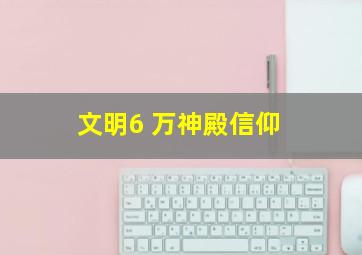 文明6 万神殿信仰